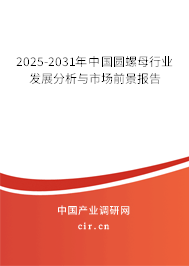 2025-2031年中国圆螺母行业发展分析与市场前景报告

中国产业调研网

cir.cn